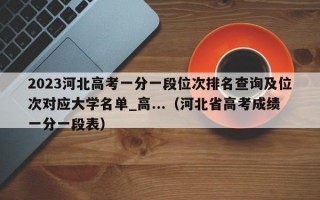 2023河北高考一分一段位次排名查询及位次对应大学名单_高...（河北省高考成绩一分一段表）